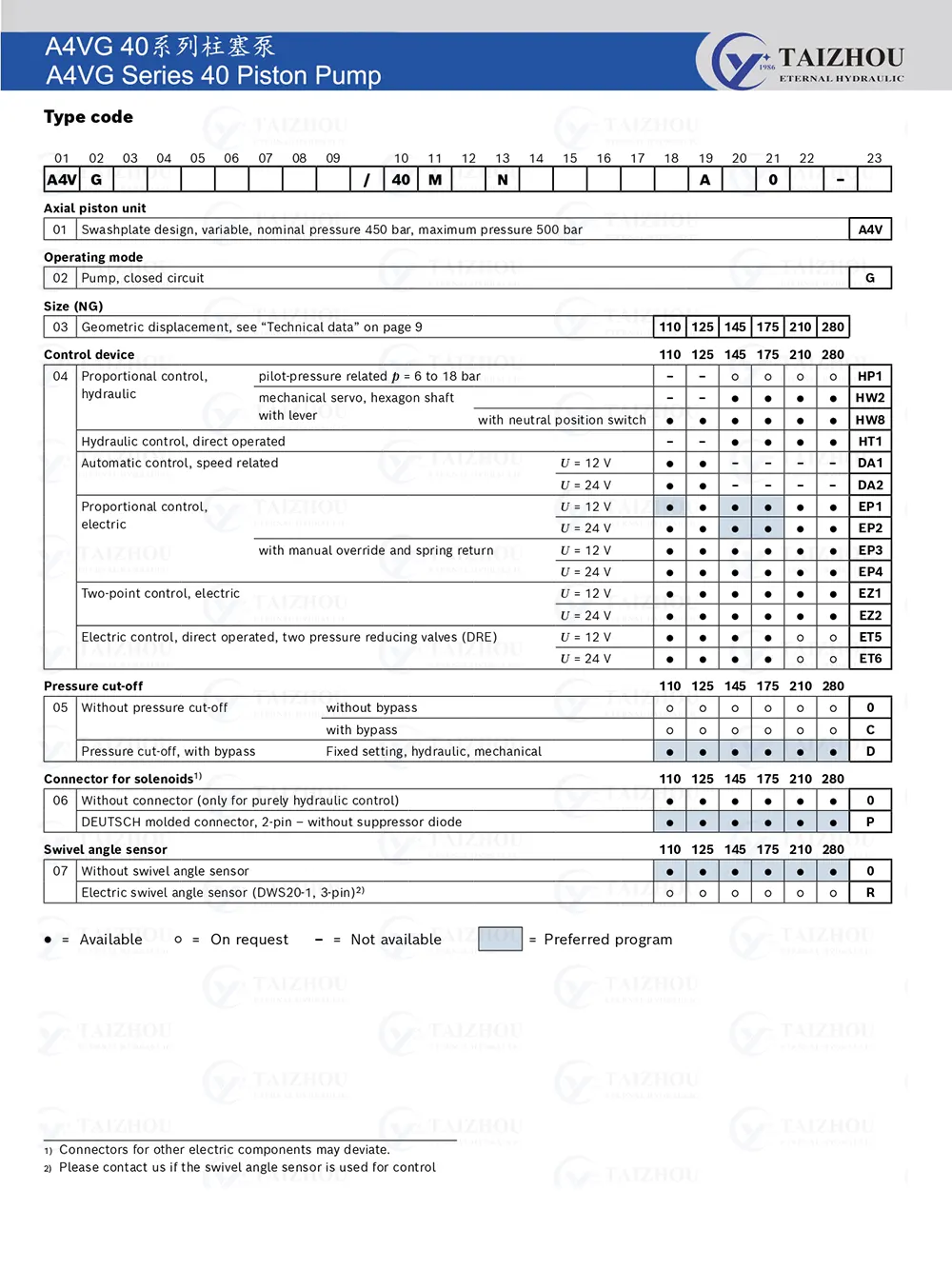 A4VG 40系列柱塞泵
A4VG Series 40 Piston Pump

1986 TAIZHOU
ETERNAL HYDRAULIC

Type code

| 01 | 02 | 03 | 04 | 05 | 06 | 07 | 08 | 09 | | 10 | 11 | 12 | 13 | 14 | 15 | 16 | 17 | 18 | 19 | 20 | 21 | 22 | | 23 |
|---|---|---|---|---|---|---|---|---|---|---|---|---|---|---|---|---|---|---|---|---|---|---|---|---|
| A4V | G | | | | | | | | / | 40 | M | | N | | | | | | A | | 0 | | – | |

Axial piston unit

| 01 | Swashplate design, variable, nominal pressure 450 bar, maximum pressure 500 bar | A4V |
|---|---|---|

Operating mode

| 02 | Pump, closed circuit | G |
|---|---|---|

Size (NG)

| 03 | Geometric displacement, see “Technical data” on page 9 | 110 | 125 | 145 | 175 | 210 | 280 |
|---|---|---|---|---|---|---|---|

Control device

| | | | | 110 | 125 | 145 | 175 | 210 | 280 | |
|---|---|---|---|---|---|---|---|---|---|---|
| 04 | Proportional control, hydraulic | pilot-pressure related $p$ = 6 to 18 bar | | – | – | ○ | ○ | ○ | ○ | HP1 |
| | | mechanical servo, hexagon shaft with lever | | – | – | ● | ● | ● | ● | HW2 |
| | | | with neutral position switch | ● | ● | ● | ● | ● | ● | HW8 |
| | Hydraulic control, direct operated | | | – | – | ● | ● | ● | ● | HT1 |
| | Automatic control, speed related | | $U$ = 12 V | ● | ● | – | – | – | – | DA1 |
| | | | $U$ = 24 V | ● | ● | – | – | – | – | DA2 |
| | Proportional control, electric | | $U$ = 12 V | ● | ● | ● | ● | ● | ● | EP1 |
| | | | $U$ = 24 V | ● | ● | ● | ● | ● | ● | EP2 |
| | | with manual override and spring return | $U$ = 12 V | ● | ● | ● | ● | ● | ● | EP3 |
| | | | $U$ = 24 V | ● | ● | ● | ● | ● | ● | EP4 |
| | Two-point control, electric | | $U$ = 12 V | ● | ● | ● | ● | ● | ● | EZ1 |
| | | | $U$ = 24 V | ● | ● | ● | ● | ● | ● | EZ2 |
| | Electric control, direct operated, two pressure reducing valves (DRE) | | $U$ = 12 V | ● | ● | ● | ● | ○ | ○ | ET5 |
| | | | $U$ = 24 V | ● | ● | ● | ● | ○ | ○ | ET6 |

Pressure cut-off

| | | | 110 | 125 | 145 | 175 | 210 | 280 | |
|---|---|---|---|---|---|---|---|---|---|
| 05 | Without pressure cut-off | without bypass | ○ | ○ | ○ | ○ | ○ | ○ | 0 |
| | | with bypass | ○ | ○ | ○ | ○ | ○ | ○ | C |
| | Pressure cut-off, with bypass | Fixed setting, hydraulic, mechanical | ● | ● | ● | ● | ● | ● | D |

Connector for solenoids$^{1)}$

| | | 110 | 125 | 145 | 175 | 210 | 280 | |
|---|---|---|---|---|---|---|---|---|
| 06 | Without connector (only for purely hydraulic control) | ● | ● | ● | ● | ● | ● | 0 |
| | DEUTSCH molded connector, 2-pin – without suppressor diode | ● | ● | ● | ● | ● | ● | P |

Swivel angle sensor

| | | 110 | 125 | 145 | 175 | 210 | 280 | |
|---|---|---|---|---|---|---|---|---|
| 07 | Without swivel angle sensor | ● | ● | ● | ● | ● | ● | 0 |
| | Electric swivel angle sensor (DWS20-1, 3-pin)$^{2)}$ | ○ | ○ | ○ | ○ | ○ | ○ | R |

● = Available ○ = On request – = Not available = Preferred program

1) Connectors for other electric components may deviate.
2) Please contact us if the swivel angle sensor is used for control